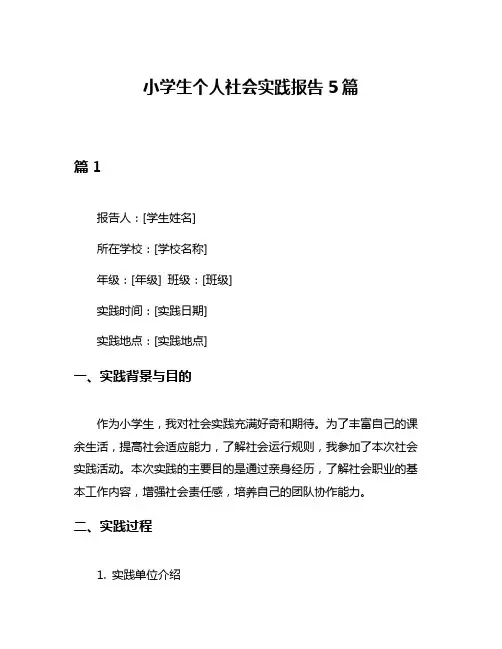 小学生个人社会实践报告 5 篇

篇 1

报告人：[学生姓名]

所在学校：[学校名称]

年级：[年级] 班级：[班级]

实践时间：[实践日期]

实践地点：[实践地点]

一、实践背景与目的

作为小学生，我对社会实践充满好奇和期待。为了丰富自己的课余生活，提高社会适应能力，了解社会运行规则，我参加了本次社会实践活动。本次实践的主要目的是通过亲身经历，了解社会职业的基本工作内容，增强社会责任感，培养自己的团队协作能力。

二、实践过程

1. 实践单位介绍